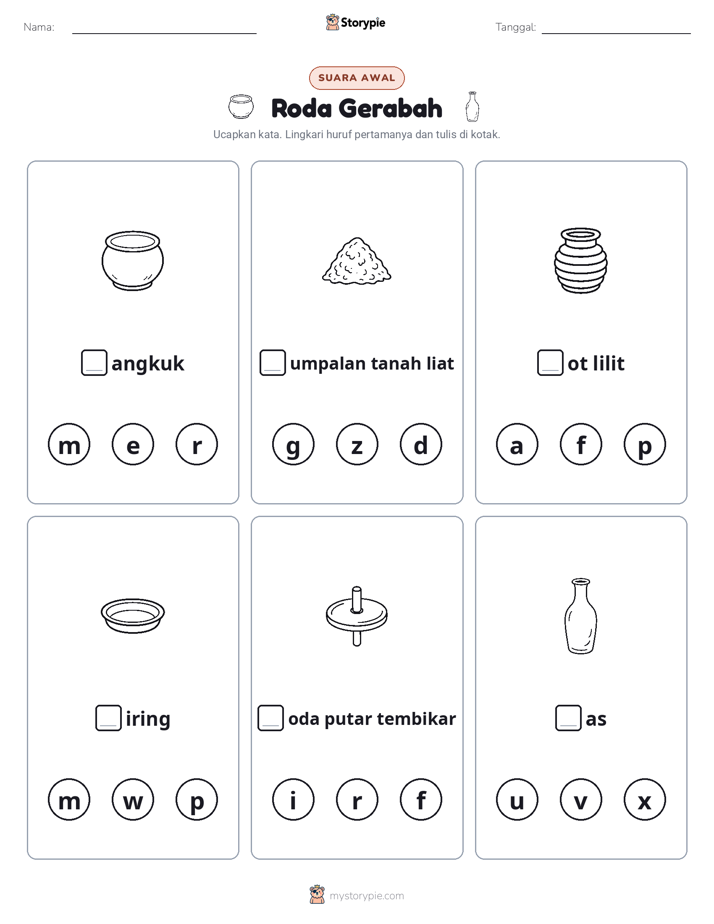 Nama: ____

Storypie

Tanggal: ____

SUARA AWAL

Roda Gerabah

Ucapkan kata. Lingkari huruf pertamanya dan tulis di kotak.

☐angkuk

m e r

☐umpalan tanah liat

g z d

☐ot lilit

a f p

☐iring

m w p

☐oda putar tembikar

i r f

☐as

u v x

mystorypie.com